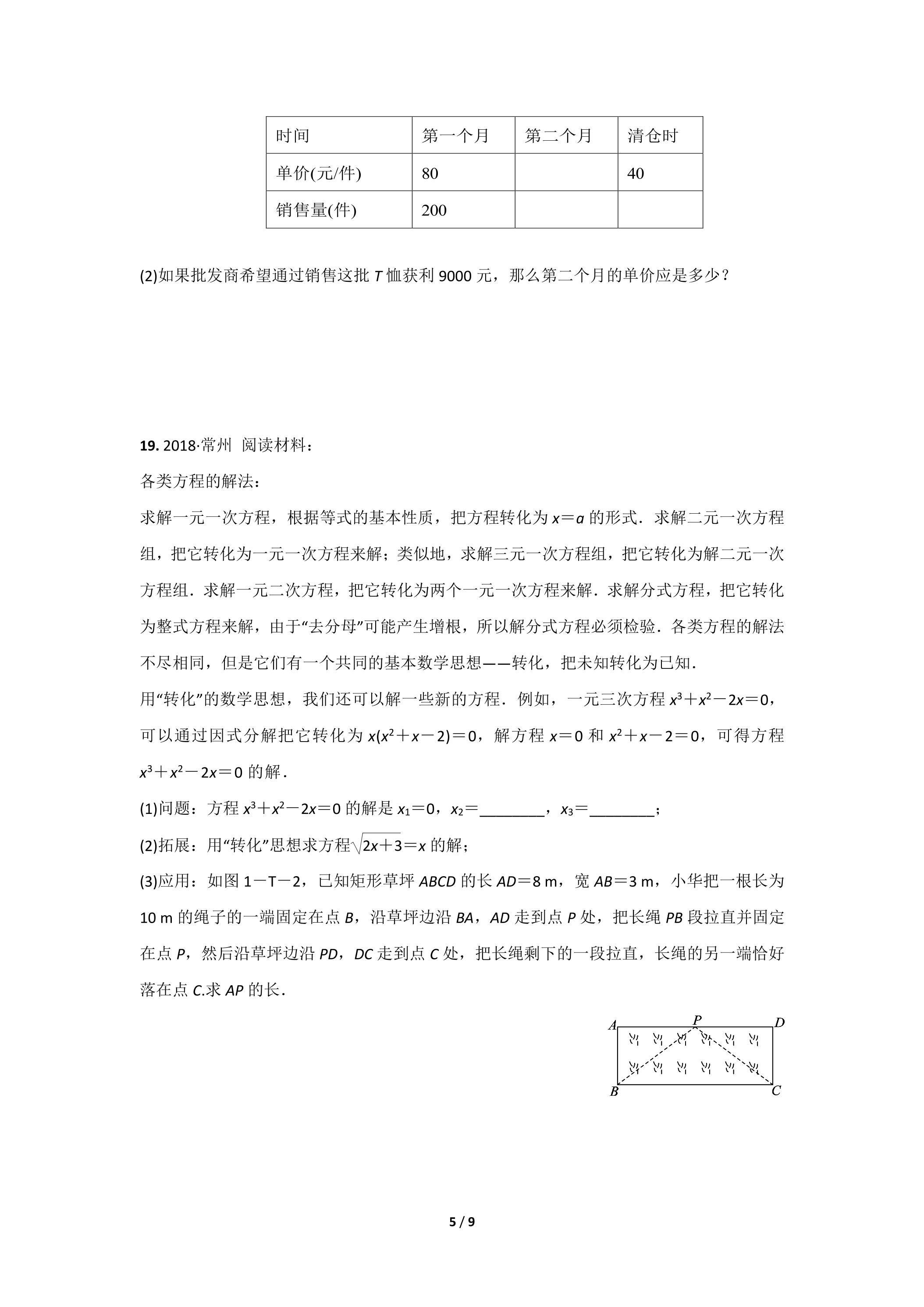 | 时间 | 第一个月 | 第二个月 | 清仓时 |
|---|---|---|---|
| 单价(元/件) | 80 |  | 40 |
| 销售量(件) | 200 |  |  |

(2)如果批发商希望通过销售这批T恤获利9000元，那么第二个月的单价应是多少？

19. 2018·常州 阅读材料：

各类方程的解法：

求解一元一次方程，根据等式的基本性质，把方程转化为$x=a$的形式．求解二元一次方程组，把它转化为一元一次方程来解；类似地，求解三元一次方程组，把它转化为解二元一次方程组．求解一元二次方程，把它转化为两个一元一次方程来解．求解分式方程，把它转化为整式方程来解，由于“去分母”可能产生增根，所以解分式方程必须检验．各类方程的解法不尽相同，但是它们有一个共同的基本数学思想——转化，把未知转化为已知．

用“转化”的数学思想，我们还可以解一些新的方程．例如，一元三次方程$x^3+x^2-2x=0$，可以通过因式分解把它转化为$x(x^2+x-2)=0$，解方程$x=0$和$x^2+x-2=0$，可得方程$x^3+x^2-2x=0$的解．

(1)问题：方程$x^3+x^2-2x=0$的解是$x_1=0$，$x_2=$____，$x_3=$____；

(2)拓展：用“转化”思想求方程$\sqrt{2x+3}=x$的解；

(3)应用：如图1－T－2，已知矩形草坪ABCD的长AD＝8 m，宽AB＝3 m，小华把一根长为10 m的绳子的一端固定在点B，沿草坪边沿BA，AD走到点P处，把长绳PB段拉直并固定在点P，然后沿草坪边沿PD，DC走到点C处，把长绳剩下的一段拉直，长绳的另一端恰好落在点C.求AP的长．

A P D
B C

5 / 9